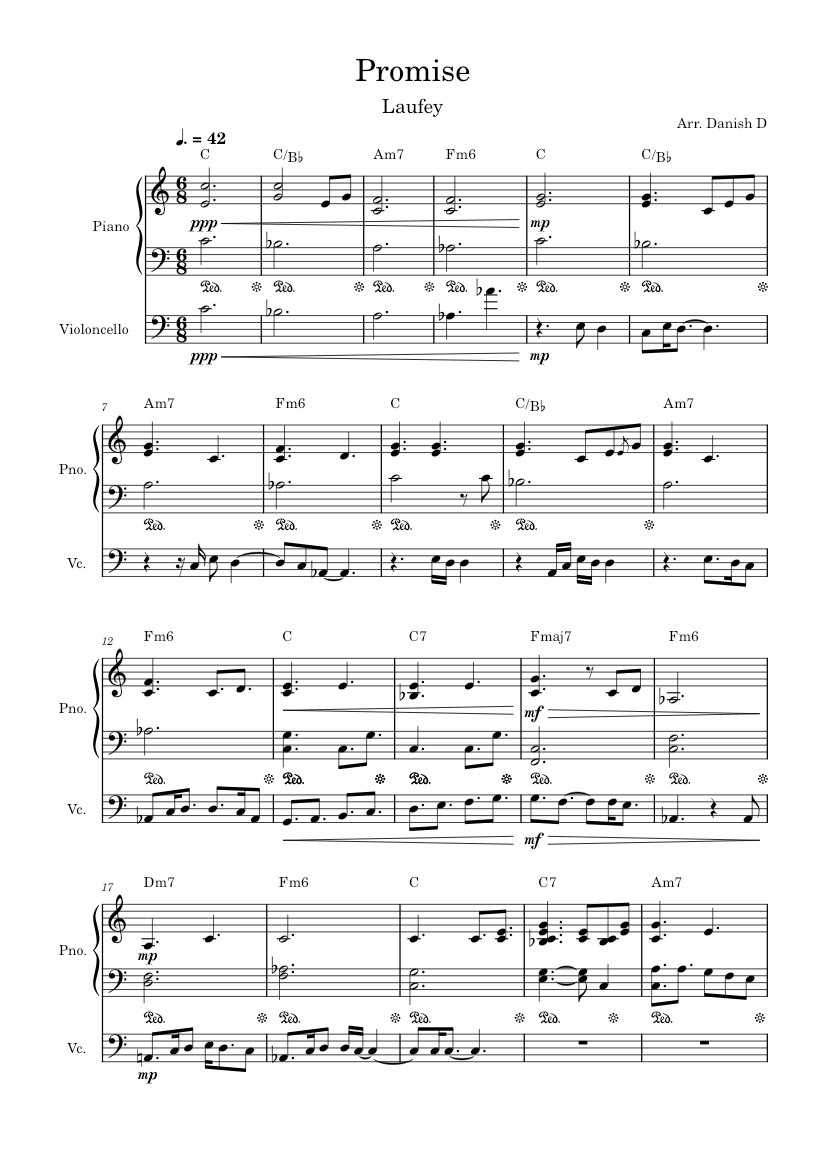 Promise

Laufey

Arr. Danish D

♩. = 42

C C/B♭ Am7 Fm6 C C/B♭

Piano

ppp

mp

Violoncello

ppp

mp

7

Am7 Fm6 C C/B♭ Am7

Pno.

Vc.

12

Fm6 C C7 Fmaj7 Fm6

Pno.

mf

Vc.

mf

17

Dm7 Fm6 C C7 Am7

Pno.

mp

Vc.

mp